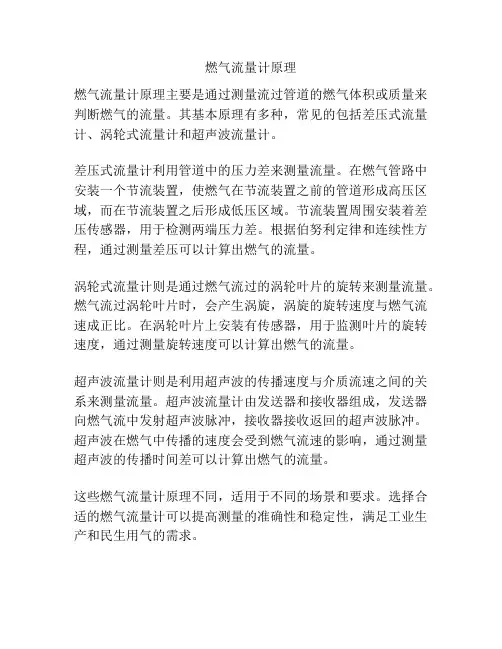 燃气流量计原理

燃气流量计原理主要是通过测量流过管道的燃气体积或质量来判断燃气的流量。其基本原理有多种，常见的包括差压式流量计、涡轮式流量计和超声波流量计。

差压式流量计利用管道中的压力差来测量流量。在燃气管路中安装一个节流装置，使燃气在节流装置之前的管道形成高压区域，而在节流装置之后形成低压区域。节流装置周围安装着差压传感器，用于检测两端压力差。根据伯努利定律和连续性方程，通过测量差压可以计算出燃气的流量。

涡轮式流量计则是通过燃气流过的涡轮叶片的旋转来测量流量。燃气流过涡轮叶片时，会产生涡旋，涡旋的旋转速度与燃气流速成正比。在涡轮叶片上安装有传感器，用于监测叶片的旋转速度，通过测量旋转速度可以计算出燃气的流量。

超声波流量计则是利用超声波的传播速度与介质流速之间的关系来测量流量。超声波流量计由发送器和接收器组成，发送器向燃气流中发射超声波脉冲，接收器接收返回的超声波脉冲。超声波在燃气中传播的速度会受到燃气流速的影响，通过测量超声波的传播时间差可以计算出燃气的流量。

这些燃气流量计原理不同，适用于不同的场景和要求。选择合适的燃气流量计可以提高测量的准确性和稳定性，满足工业生产和民生用气的需求。